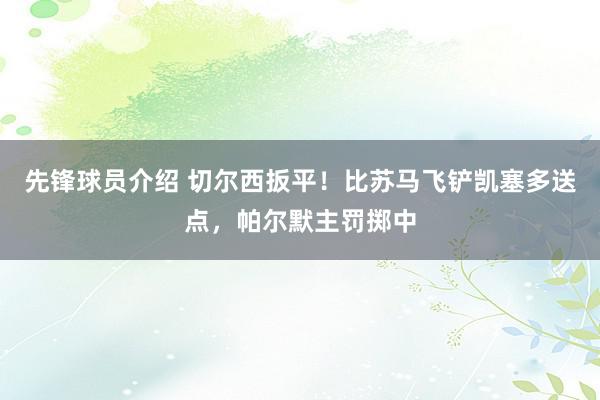 先锋球员介绍 切尔西扳平！比苏马飞铲凯塞多送点，帕尔默主罚掷中